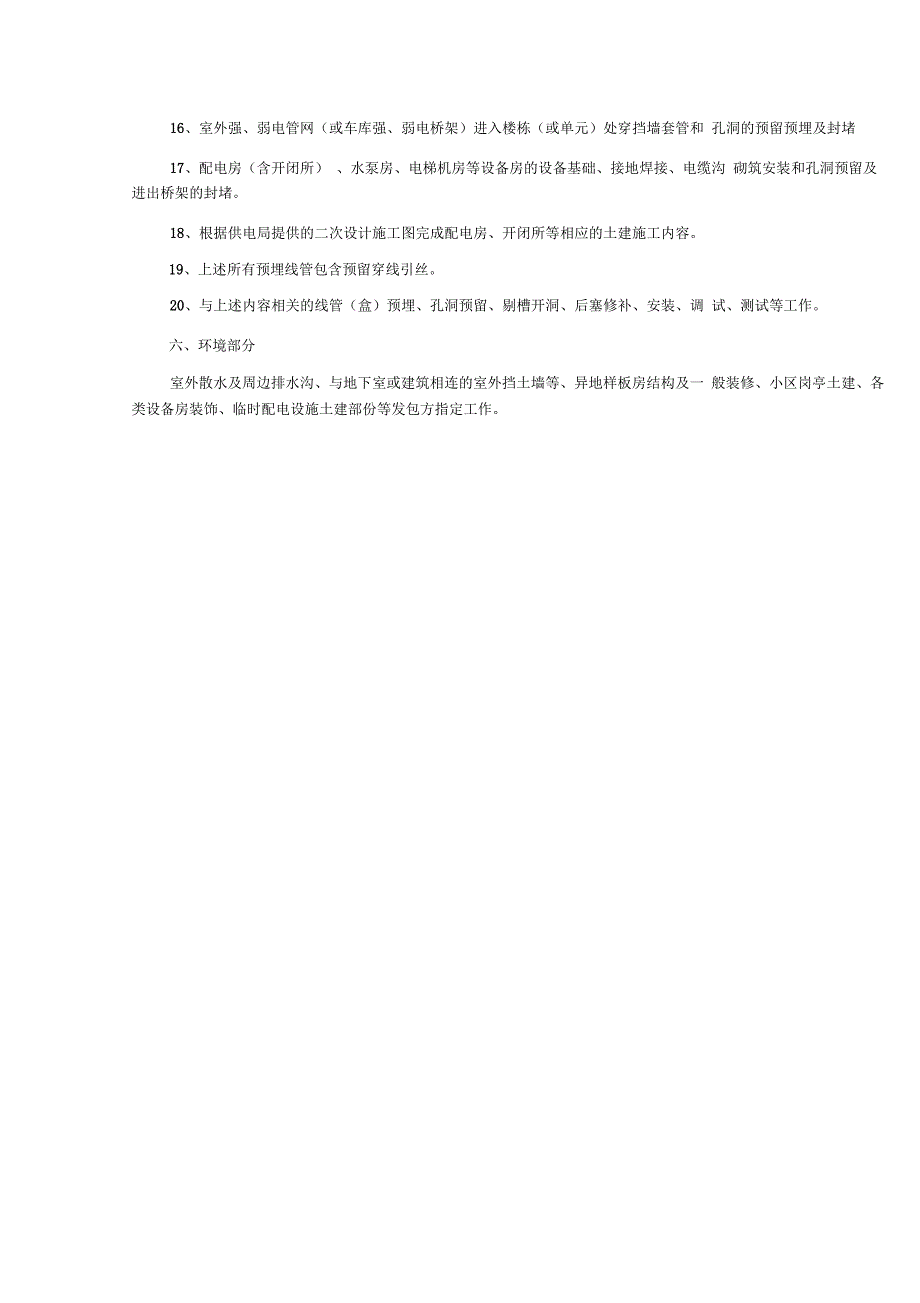 16、室外强、弱电管网（或车库强、弱电桥架）进入楼栋（或单元）处穿挡墙套管和 孔洞的预留预埋及封堵

17、配电房（含开闭所） 、水泵房、电梯机房等设备房的设备基础、接地焊接、电缆沟 砌筑安装和孔洞预留及进出桥架的封堵。

18、根据供电局提供的二次设计施工图完成配电房、开闭所等相应的土建施工内容。

19、上述所有预埋线管包含预留穿线引丝。

20、与上述内容相关的线管（盒）预埋、孔洞预留、剔槽开洞、后塞修补、安装、调 试、测试等工作。

六、环境部分

室外散水及周边排水沟、与地下室或建筑相连的室外挡土墙等、异地样板房结构及一 般装修、小区岗亭土建、各类设备房装饰、临时配电设施土建部份等发包方指定工作。